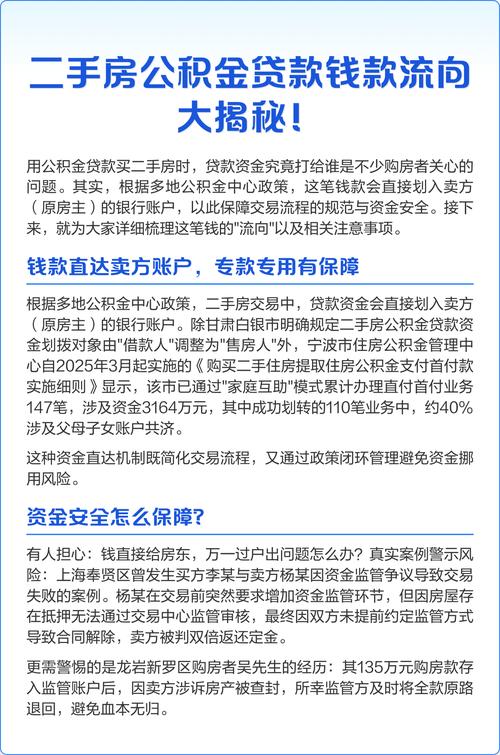 二手房公积金贷款钱款流向大揭秘!

用公积金贷款买二手房时，贷款资金究竟打给谁是不少购房者关心的问题。其实，根据多地公积金中心政策，这笔钱款会直接划入卖方（原房主）的银行账户，以此保障交易流程的规范与资金安全。接下来，就为大家详细梳理这笔钱的"流向"以及相关注意事项。

钱款直达卖方账户，专款专用有保障

根据多地公积金中心政策，二手房交易中，贷款资金会直接划入卖方（原房主）的银行账户。除甘肃白银市明确规定二手房公积金贷款资金划拨对象由"借款人"调整为"售房人"外，宁波市住房公积金管理中心自2025年3月起实施的《购买二手住房提取住房公积金支付首付款实施细则》显示，该市已通过"家庭互助"模式累计办理直付首付业务147笔，涉及资金3164万元，其中成功划转的110笔业务中，约40%涉及父母子女账户共济。

这种资金直达机制既简化交易流程，又通过政策闭环管理避免资金挪用风险。

资金安全怎么保障?

有人担心：钱直接给房东，万一过户出问题怎么办？真实案例警示风险：上海奉贤区曾发生买方李某与卖方杨某因资金监管争议导致交易失败的案例。杨某在交易前突然要求增加资金监管环节，但因房屋存在抵押无法通过交易中心监管审核，最终因双方未提前约定监管方式导致合同解除，卖方被判双倍返还定金。

更需警惕的是龙岩新罗区购房者吴先生的经历：其135万元购房款存入监管账户后，因卖方涉诉房产被查封，所幸监管方及时将全款原路退回，避免血本无归。